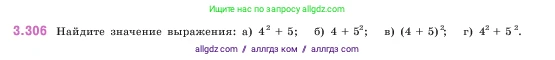 Ищите нас по запросу allgdz.com

3.306 Найдите значение выражения: а) $4^2 + 5$; б) $4 + 5^2$; в) $(4 + 5)^2$; г) $4^2 + 5^2$.

allgdz com / аллгдз ком / аллгдз com